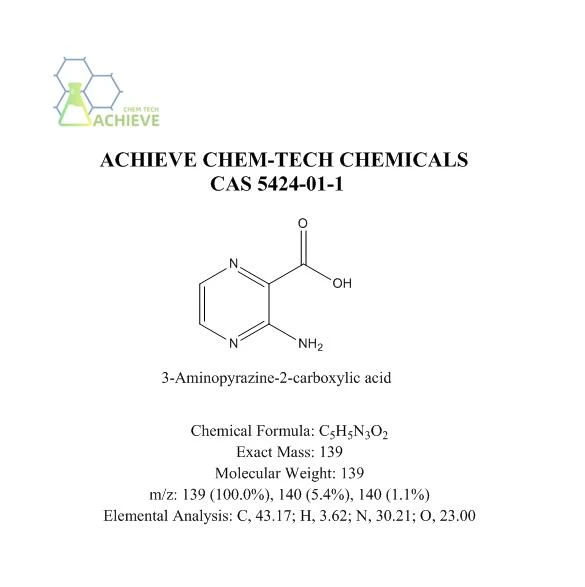 CHEM TECH
ACHIEVE

ACHIEVE CHEM-TECH CHEMICALS
CAS 5424-01-1

O
N
OH
N
$NH_2$

3-Aminopyrazine-2-carboxylic acid

Chemical Formula: $C_5H_5N_3O_2$
Exact Mass: 139
Molecular Weight: 139
m/z: 139 (100.0%), 140 (5.4%), 140 (1.1%)
Elemental Analysis: C, 43.17; H, 3.62; N, 30.21; O, 23.00